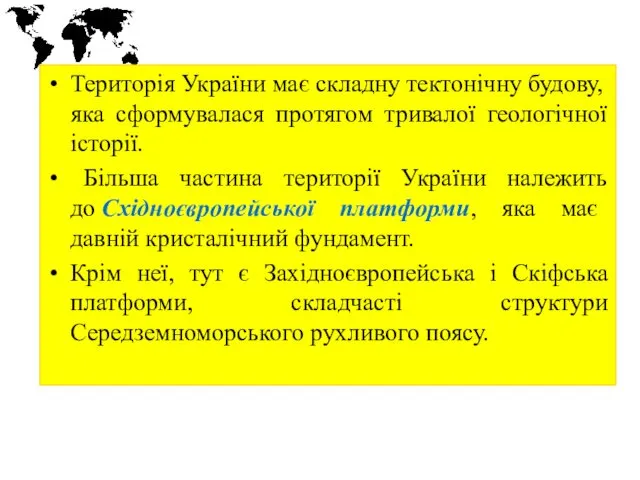 • Територія України має складну тектонічну будову, яка сформувалася протягом тривалої геологічної історії.

• Більша частина території України належить до Східноєвропейської платформи, яка має давній кристалічний фундамент.

• Крім неї, тут є Західноєвропейська і Скіфська платформи, складчасті структури Середземноморського рухливого поясу.